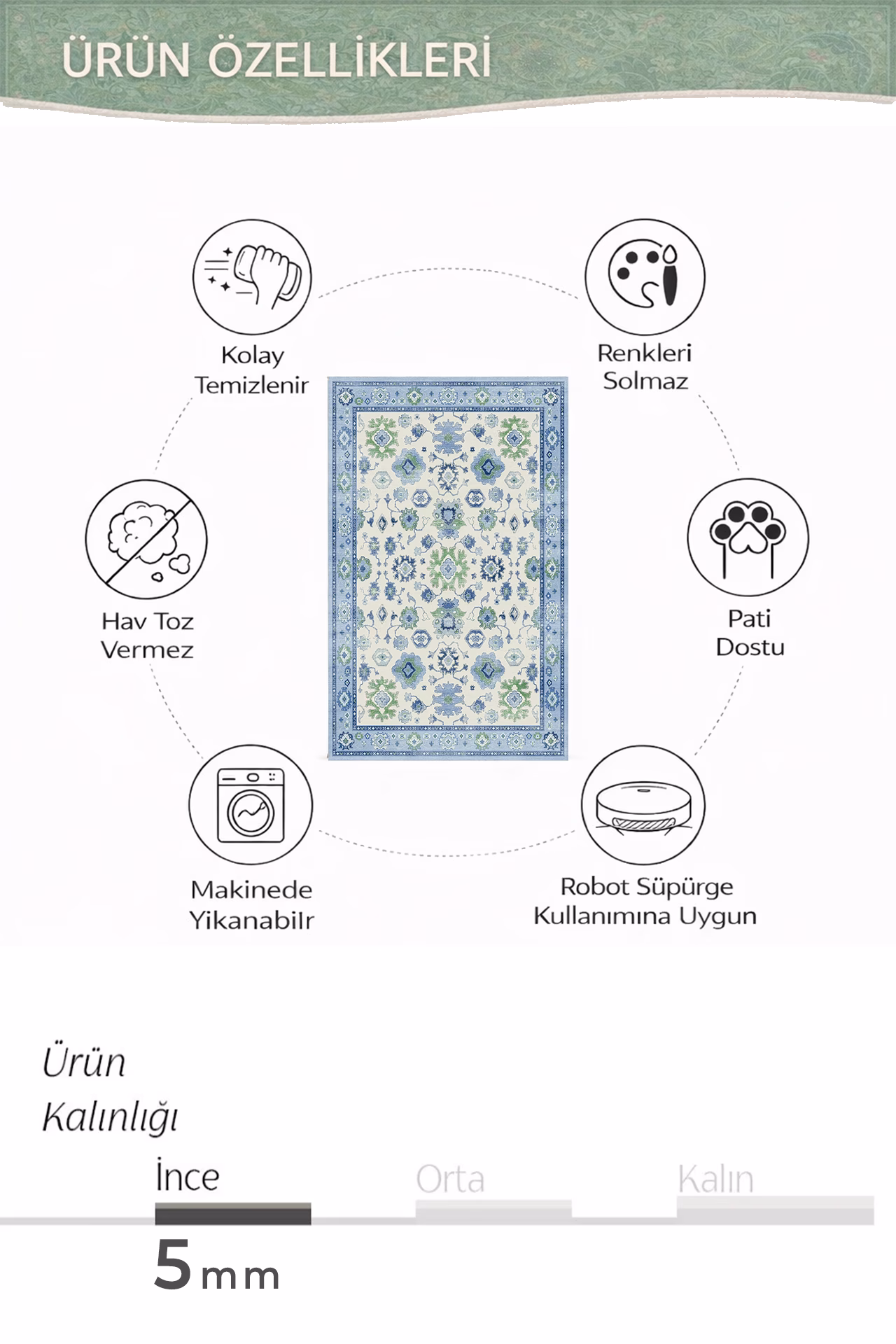 ÜRÜN ÖZELLİKLERİ

Kolay
Temizlenir

Renkleri
Solmaz

Hav Toz
Vermez

Pati
Dostu

Makinede
Yikanabilr

Robot Süpürge
Kullanımına Uygun

Ürün
Kalınlığı

İnce

Orta

Kalın

5 mm